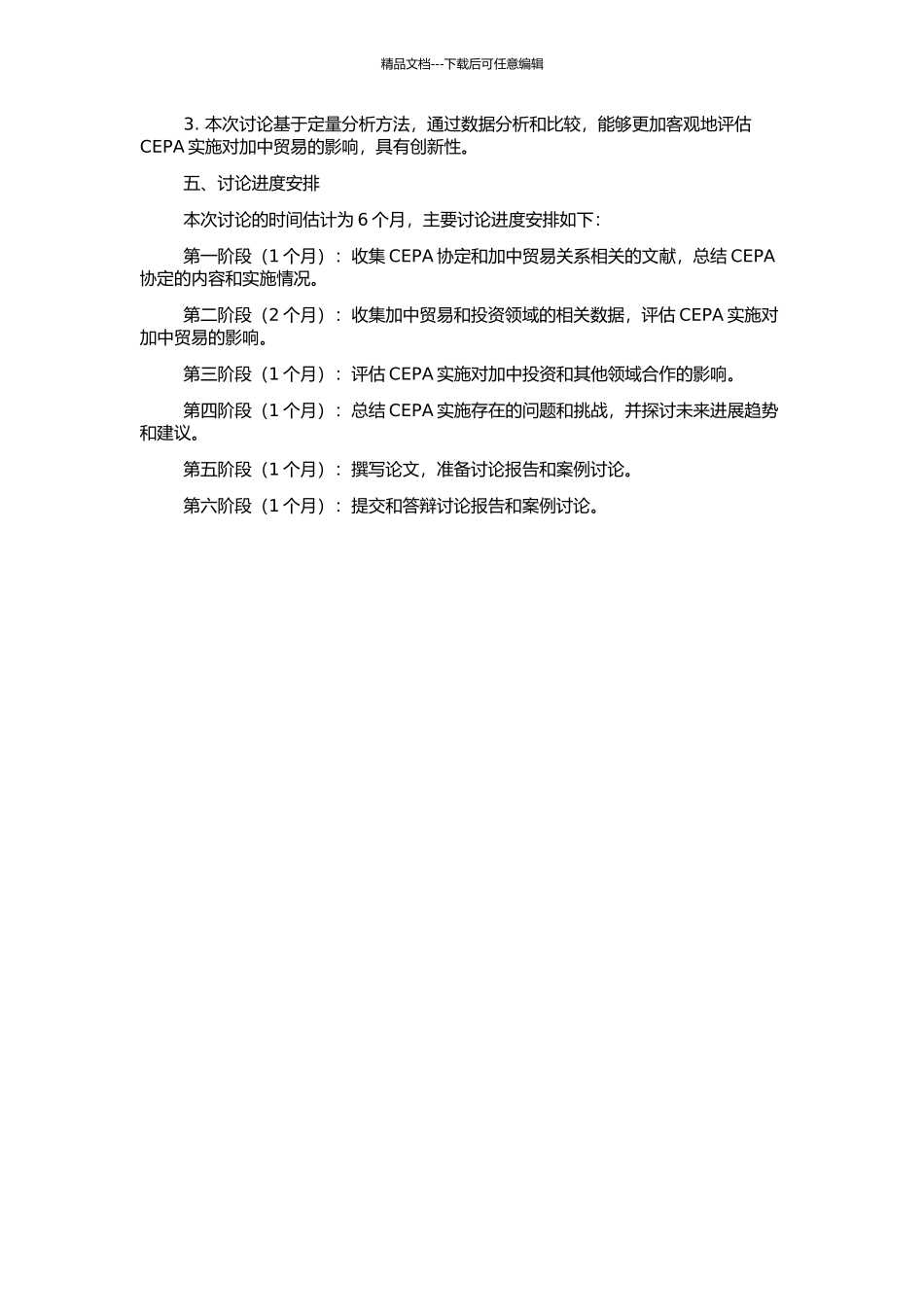 精品文档---下载后可任意编辑

3. 本次讨论基于定量分析方法，通过数据分析和比较，能够更加客观地评估 CEPA 实施对加中贸易的影响，具有创新性。

五、讨论进度安排

本次讨论的时间估计为 6 个月，主要讨论进度安排如下：

第一阶段（1 个月）：收集 CEPA 协定和加中贸易关系相关的文献，总结 CEPA 协定的内容和实施情况。

第二阶段（2 个月）：收集加中贸易和投资领域的相关数据，评估 CEPA 实施对加中贸易的影响。

第三阶段（1 个月）：评估 CEPA 实施对加中投资和其他领域合作的影响。

第四阶段（1 个月）：总结 CEPA 实施存在的问题和挑战，并探讨未来进展趋势和建议。

第五阶段（1 个月）：撰写论文，准备讨论报告和案例讨论。

第六阶段（1 个月）：提交和答辩讨论报告和案例讨论。